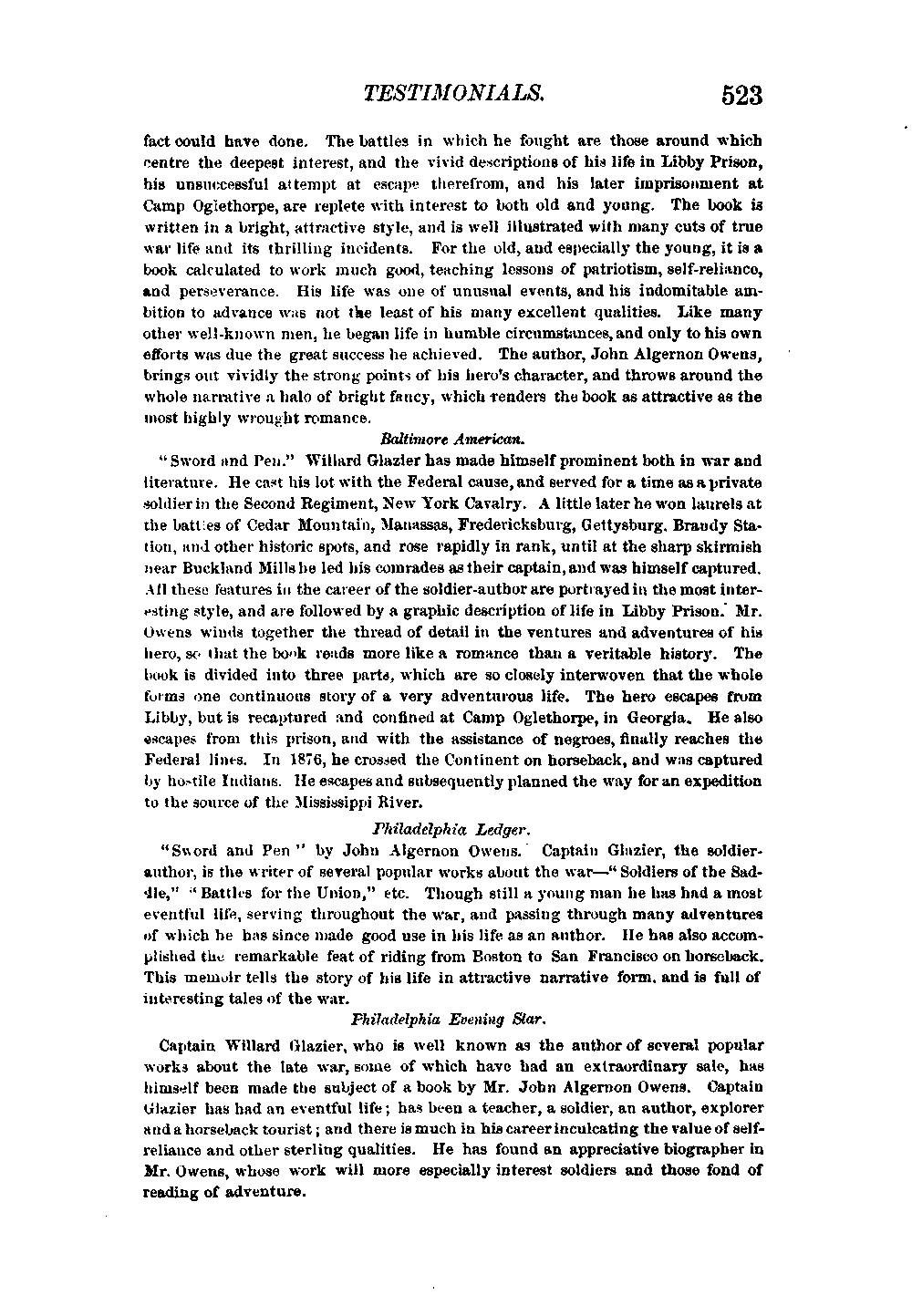 TESTIMONIALS. 523

fact could have done. The battles in which he fought are those around which centre the deepest interest, and the vivid descriptions of his life in Libby Prison, his unsuccessful attempt at escape therefrom, and his later imprisonment at Camp Oglethorpe, are replete with interest to both old and young. The book is written in a bright, attractive style, and is well illustrated with many cuts of true war life and its thrilling incidents. For the old, and especially the young, it is a book calculated to work much good, teaching lessons of patriotism, self-relianco, and perseverance. His life was one of unusual events, and his indomitable ambition to advance was not the least of his many excellent qualities. Like many other well-known men, he began life in humble circumstances, and only to his own efforts was due the great success he achieved. The author, John Algernon Owens, brings out vividly the strong points of his hero's character, and throws around the whole narrative a halo of bright fancy, which renders the book as attractive as the most highly wrought romance.

Baltimore American.

"Sword and Pen." Willard Glazier has made himself prominent both in war and literature. He cast his lot with the Federal cause, and served for a time as a private soldier in the Second Regiment, New York Cavalry. A little later he won laurels at the battles of Cedar Mountain, Manassas, Fredericksburg, Gettysburg, Brandy Station, and other historic spots, and rose rapidly in rank, until at the sharp skirmish near Buckland Mills he led his comrades as their captain, and was himself captured. All these features in the career of the soldier-author are portrayed in the most interesting style, and are followed by a graphic description of life in Libby Prison. Mr. Owens winds together the thread of detail in the ventures and adventures of his hero, so that the book reads more like a romance than a veritable history. The book is divided into three parts, which are so closely interwoven that the whole forms one continuous story of a very adventurous life. The hero escapes from Libby, but is recaptured and confined at Camp Oglethorpe, in Georgia. He also escapes from this prison, and with the assistance of negroes, finally reaches the Federal lines. In 1876, he crossed the Continent on horseback, and was captured by hostile Indians. He escapes and subsequently planned the way for an expedition to the source of the Mississippi River.

Philadelphia Ledger.

"Sword and Pen" by John Algernon Owens. Captain Glazier, the soldier-author, is the writer of several popular works about the war—"Soldiers of the Saddle," "Battles for the Union," etc. Though still a young man he has had a most eventful life, serving throughout the war, and passing through many adventures of which he has since made good use in his life as an author. He has also accomplished the remarkable feat of riding from Boston to San Francisco on horseback. This memoir tells the story of his life in attractive narrative form, and is full of interesting tales of the war.

Philadelphia Evening Star.

Captain Willard Glazier, who is well known as the author of several popular works about the late war, some of which have had an extraordinary sale, has himself been made the subject of a book by Mr. John Algernon Owens. Captain Glazier has had an eventful life; has been a teacher, a soldier, an author, explorer and a horseback tourist; and there is much in his career inculcating the value of self-reliance and other sterling qualities. He has found an appreciative biographer in Mr. Owens, whose work will more especially interest soldiers and those fond of reading of adventure.